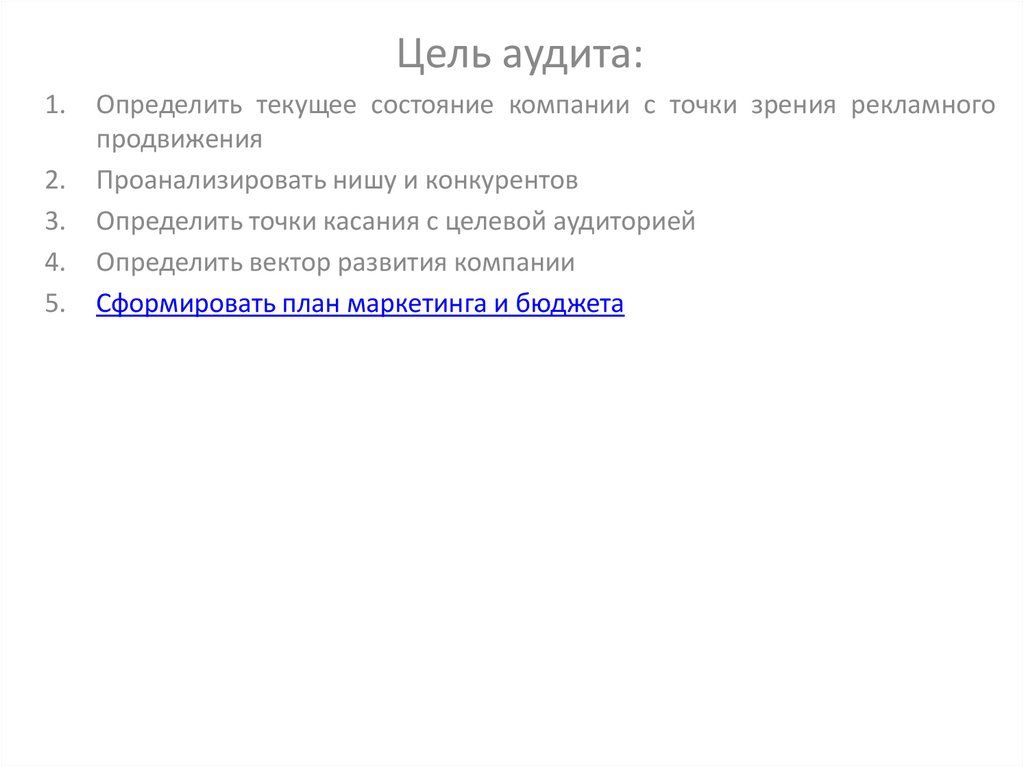 Цель аудита:

1. Определить текущее состояние компании с точки зрения рекламного продвижения
2. Проанализировать нишу и конкурентов
3. Определить точки касания с целевой аудиторией
4. Определить вектор развития компании
5. Сформировать план маркетинга и бюджета